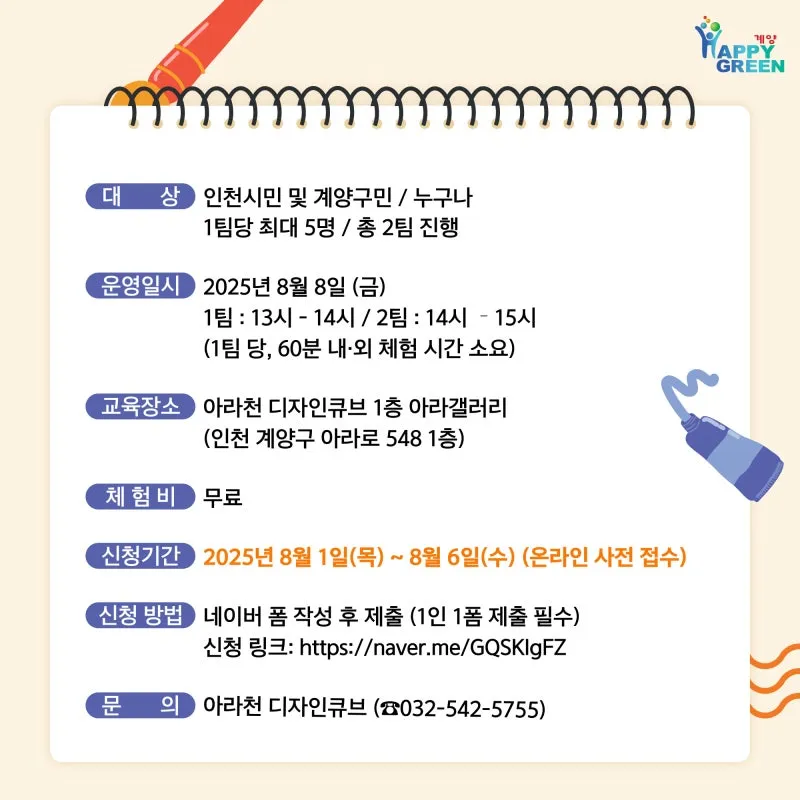 계양
HAPPY GREEN

대 상 인천시민 및 계양구민 / 누구나
1팀당 최대 5명 / 총 2팀 진행

운영일시 2025년 8월 8일 (금)
1팀 : 13시 - 14시 / 2팀 : 14시 - 15시
(1팀 당, 60분 내·외 체험 시간 소요)

교육장소 아라천 디자인큐브 1층 아라갤러리
(인천 계양구 아라로 548 1층)

체 험 비 무료

신청기간 2025년 8월 1일(목) ~ 8월 6일(수) (온라인 사전 접수)

신청 방법 네이버 폼 작성 후 제출 (1인 1폼 제출 필수)
신청 링크: https://naver.me/GQSKlgFZ

문 의 아라천 디자인큐브 (☎032-542-5755)